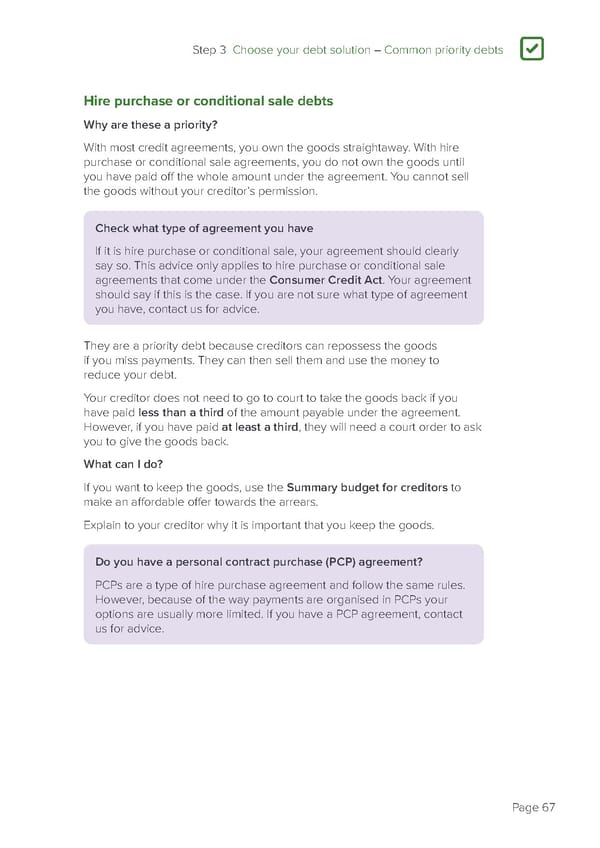 Step 3 Choose your debt solution – Common priority debts

Hire purchase or conditional sale debts

Why are these a priority?

With most credit agreements, you own the goods straightaway. With hire purchase or conditional sale agreements, you do not own the goods until you have paid off the whole amount under the agreement. You cannot sell the goods without your creditor's permission.

Check what type of agreement you have

If it is hire purchase or conditional sale, your agreement should clearly say so. This advice only applies to hire purchase or conditional sale agreements that come under the Consumer Credit Act. Your agreement should say if this is the case. If you are not sure what type of agreement you have, contact us for advice.

They are a priority debt because creditors can repossess the goods if you miss payments. They can then sell them and use the money to reduce your debt.

Your creditor does not need to go to court to take the goods back if you have paid less than a third of the amount payable under the agreement. However, if you have paid at least a third, they will need a court order to ask you to give the goods back.

What can I do?

If you want to keep the goods, use the Summary budget for creditors to make an affordable offer towards the arrears.

Explain to your creditor why it is important that you keep the goods.

Do you have a personal contract purchase (PCP) agreement?

PCPs are a type of hire purchase agreement and follow the same rules. However, because of the way payments are organised in PCPs your options are usually more limited. If you have a PCP agreement, contact us for advice.

Page 67